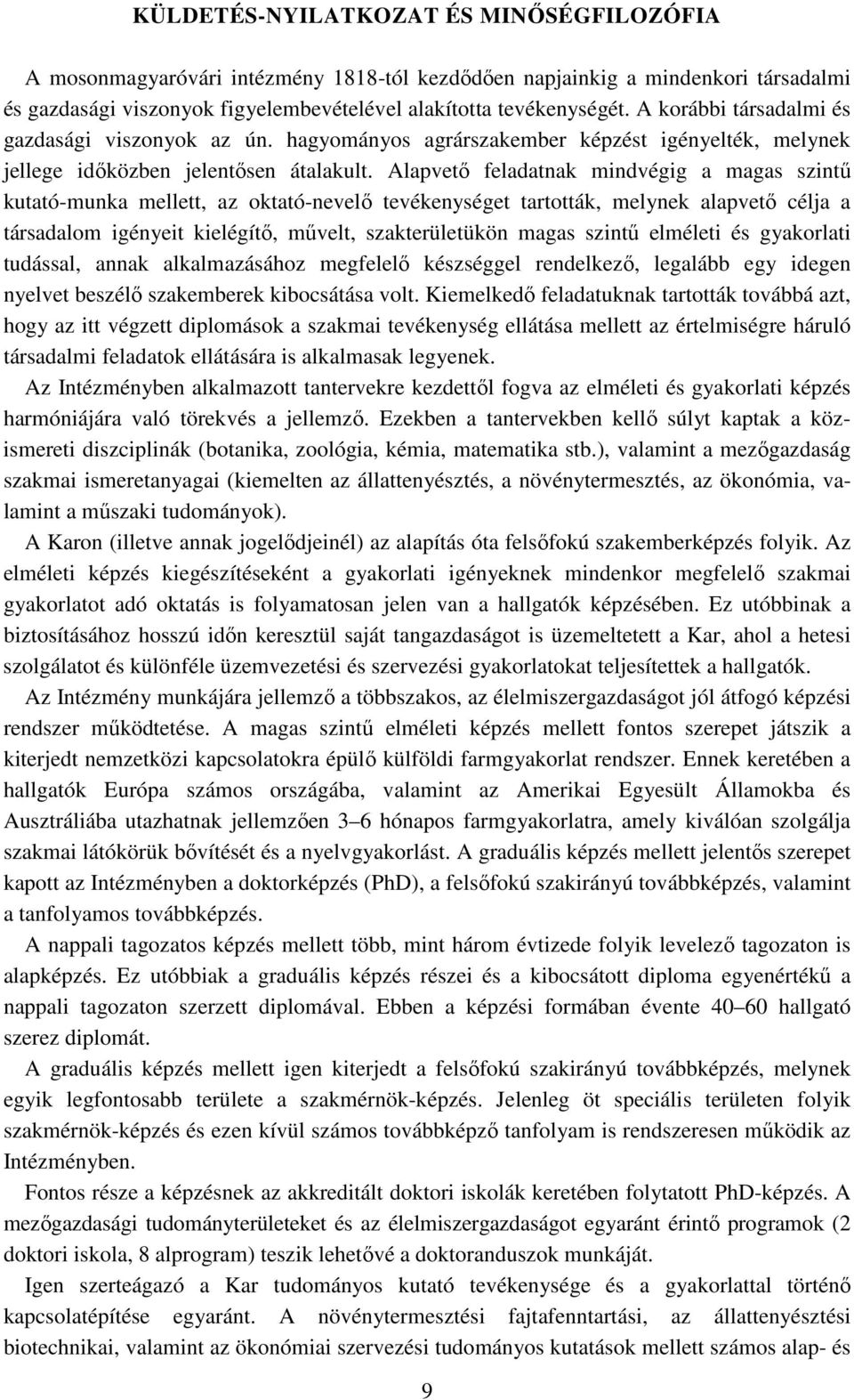 KÜLDETÉS-NYILATKOZAT ÉS MINŐSÉGFILOZÓFIA

A mosonmagyaróvári intézmény 1818-tól kezdődően napjainkig a mindenkori társadalmi és gazdasági viszonyok figyelembevételével alakította tevékenységét. A korábbi társadalmi és gazdasági viszonyok az ún. hagyományos agrárszakember képzést igényelték, melynek jellege időközben jelentősen átalakult. Alapvető feladatnak mindvégig a magas szintű kutató-munka mellett, az oktató-nevelő tevékenységet tartották, melynek alapvető célja a társadalom igényeit kielégítő, művelt, szakterületükön magas szintű elméleti és gyakorlati tudással, annak alkalmazásához megfelelő készséggel rendelkező, legalább egy idegen nyelvet beszélő szakemberek kibocsátása volt. Kiemelkedő feladatuknak tartották továbbá azt, hogy az itt végzett diplomások a szakmai tevékenység ellátása mellett az értelmiségre háruló társadalmi feladatok ellátására is alkalmasak legyenek.

Az Intézményben alkalmazott tantervekre kezdettől fogva az elméleti és gyakorlati képzés harmóniájára való törekvés a jellemző. Ezekben a tantervekben kellő súlyt kaptak a közismereti diszciplinák (botanika, zoológia, kémia, matematika stb.), valamint a mezőgazdaság szakmai ismeretanyagai (kiemelten az állattenyésztés, a növénytermesztés, az ökonómia, valamint a műszaki tudományok).

A Karon (illetve annak jogelődjeinél) az alapítás óta felsőfokú szakemberképzés folyik. Az elméleti képzés kiegészítéseként a gyakorlati igényeknek mindenkor megfelelő szakmai gyakorlatot adó oktatás is folyamatosan jelen van a hallgatók képzésében. Ez utóbbinak a biztosításához hosszú időn keresztül saját tangazdaságot is üzemeltetett a Kar, ahol a hetesi szolgálatot és különféle üzemvezetési és szervezési gyakorlatokat teljesítettek a hallgatók.

Az Intézmény munkájára jellemző a többszakos, az élelmiszergazdaságot jól átfogó képzési rendszer működtetése. A magas szintű elméleti képzés mellett fontos szerepet játszik a kiterjedt nemzetközi kapcsolatokra épülő külföldi farmgyakorlat rendszer. Ennek keretében a hallgatók Európa számos országába, valamint az Amerikai Egyesült Államokba és Ausztráliába utazhatnak jellemzően 3–6 hónapos farmgyakorlatra, amely kiválóan szolgálja szakmai látókörük bővítését és a nyelvgyakorlást. A graduális képzés mellett jelentős szerepet kapott az Intézményben a doktorképzés (PhD), a felsőfokú szakirányú továbbképzés, valamint a tanfolyamos továbbképzés.

A nappali tagozatos képzés mellett több, mint három évtizede folyik levelező tagozaton is alapképzés. Ez utóbbiak a graduális képzés részei és a kibocsátott diploma egyenértékű a nappali tagozaton szerzett diplomával. Ebben a képzési formában évente 40–60 hallgató szerez diplomát.

A graduális képzés mellett igen kiterjedt a felsőfokú szakirányú továbbképzés, melynek egyik legfontosabb területe a szakmérnök-képzés. Jelenleg öt speciális területen folyik szakmérnök-képzés és ezen kívül számos továbbképző tanfolyam is rendszeresen működik az Intézményben.

Fontos része a képzésnek az akkreditált doktori iskolák keretében folytatott PhD-képzés. A mezőgazdasági tudományterületeket és az élelmiszergazdaságot egyaránt érintő programok (2 doktori iskola, 8 alprogram) teszik lehetővé a doktoranduszok munkáját.

Igen szerteágazó a Kar tudományos kutató tevékenysége és a gyakorlattal történő kapcsolatépítése egyaránt. A növénytermesztési fajtafenntartási, az állattenyésztési biotechnikai, valamint az ökonómiai szervezési tudományos kutatások mellett számos alap- és

9